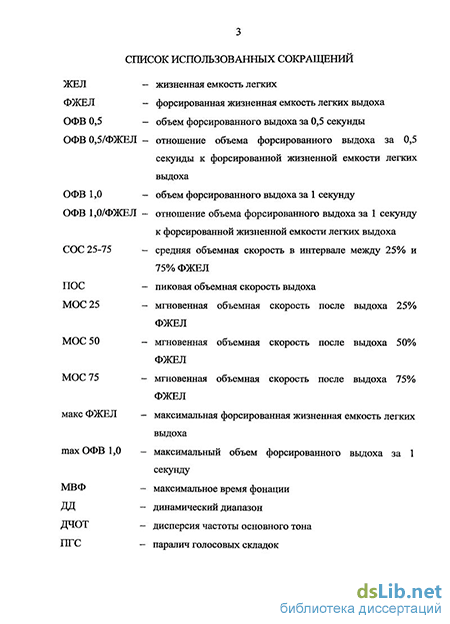 3

СПИСОК ИСПОЛЬЗОВАННЫХ СОКРАЩЕНИЙ

ЖЕЛ – жизненная емкость легких

ФЖЕЛ – форсированная жизненная емкость легких выдоха

ОФВ 0,5 – объем форсированного выдоха за 0,5 секунды

ОФВ 0,5/ФЖЕЛ – отношение объема форсированиого выдоха за 0,5 секунды к форсированной жизненной емкости легких выдоха

ОФВ 1,0 – объем форсированного выдоха за 1 секунду

ОФВ 1,0/ФЖЕЛ – отношение объема форсированного выдоха за 1 секунду к форсированной жизненной емкости легких выдоха

СОС 25-75 – средняя объемная скорость в интервале между 25% и 75% ФЖЕЛ

ПОС – пиковая объемная скорость выдоха

МОС 25 – мгновенная объемная скорость после выдоха 25% ФЖЕЛ

МОС 50 – мгновенная объемная скорость после выдоха 50% ФЖЕЛ

МОС 75 – мгновенная объемная скорость после выдоха 75% ФЖЕЛ

макс ФЖЕЛ – максимальная форсированная жизненная емкость легких выдоха

max ОФВ 1,0 – максимальный объем форсированного выдоха за 1 секунду

МВФ – максимальное время фонации

ДД – динамический диапазон

ДЧОТ – дисперсия частоты основного тона

ПГС – паралич голосовых складок

dsLib.net
библиотека диссертаций